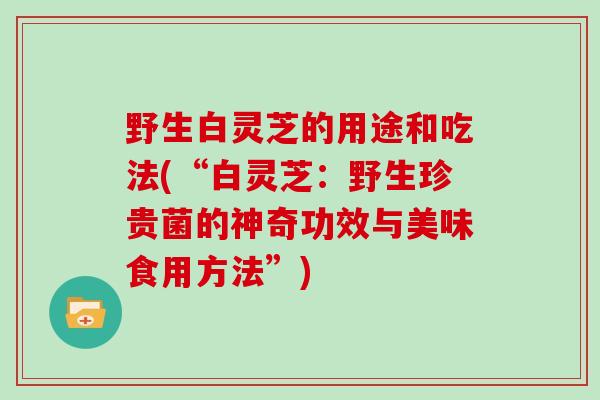 野生白灵芝的用途和吃法(“白灵芝：野生珍贵菌的神奇功效与美味食用方法”)